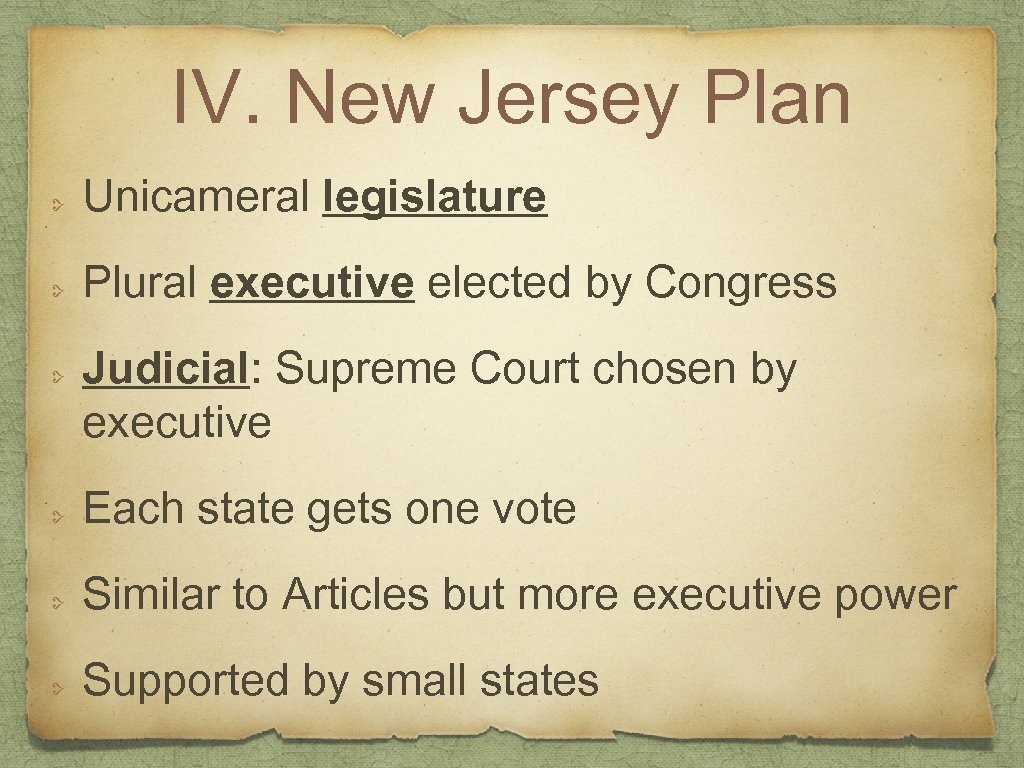 IV. New Jersey Plan

Unicameral legislature

Plural executive elected by Congress

Judicial: Supreme Court chosen by executive

Each state gets one vote

Similar to Articles but more executive power

Supported by small states